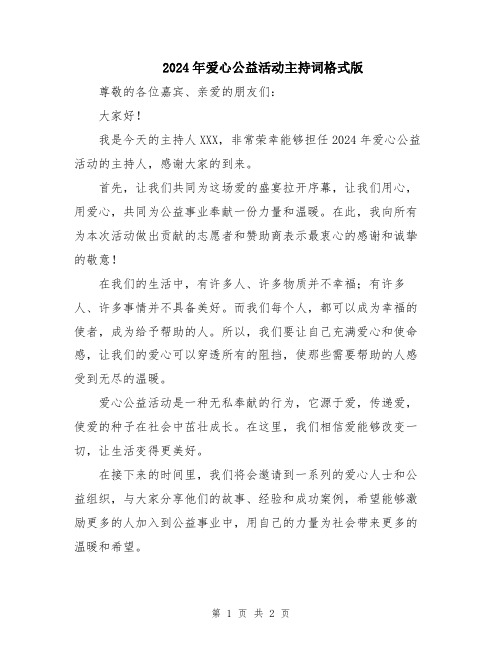 2024年爱心公益活动主持词格式版

尊敬的各位嘉宾、亲爱的朋友们：

大家好！

我是今天的主持人XXX，非常荣幸能够担任2024年爱心公益活动的主持人，感谢大家的到来。

首先，让我们共同为这场爱的盛宴拉开序幕，让我们用心，用爱心，共同为公益事业奉献一份力量和温暖。在此，我向所有为本次活动做出贡献的志愿者和赞助商表示最衷心的感谢和诚挚的敬意！

在我们的生活中，有许多人、许多物质并不幸福；有许多人、许多事情并不具备美好。而我们每个人，都可以成为幸福的使者，成为给予帮助的人。所以，我们要让自己充满爱心和使命感，让我们的爱心可以穿透所有的阻挡，使那些需要帮助的人感受到无尽的温暖。

爱心公益活动是一种无私奉献的行为，它源于爱，传递爱，使爱的种子在社会中茁壮成长。在这里，我们相信爱能够改变一切，让生活变得更美好。

在接下来的时间里，我们将会邀请到一系列的爱心人士和公益组织，与大家分享他们的故事、经验和成功案例，希望能够激励更多的人加入到公益事业中，用自己的力量为社会带来更多的温暖和希望。

第 1 页 共 2 页